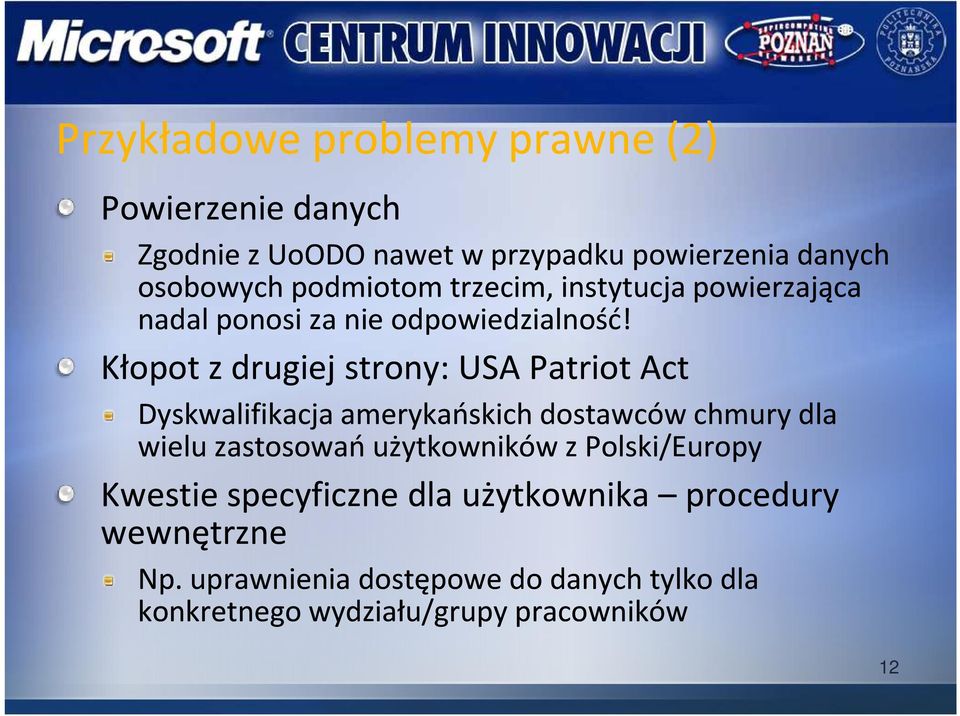 Microsoft CENTRUM INNOWACJI POZNAN

Przykładowe problemy prawne (2)

Powierzenie danych

Zgodnie z UoODO nawet w przypadku powierzenia danych osobowych podmiotom trzecim, instytucja powierzająca nadal ponosi za nie odpowiedzialność!

Kłopot z drugiej strony: USA Patriot Act

Dyskwalifikacja amerykańskich dostawców chmury dla wielu zastosowań użytkowników z Polski/Europy

Kwestie specyficzne dla użytkownika – procedury wewnętrzne

Np. uprawnienia dostępowe do danych tylko dla konkretnego wydziału/grupy pracowników

12